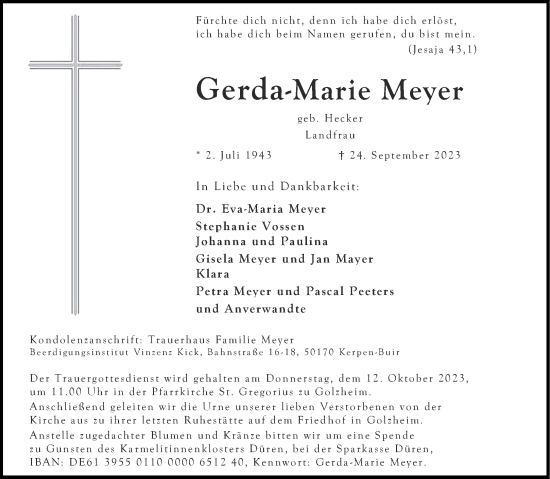 Fürchte dich nicht, denn ich habe dich erlöst, ich habe dich beim Namen gerufen, du bist mein.
(Jesaja 43,1)

Gerda-Marie Meyer

geb. Hecker
Landfrau

* 2. Juli 1943 † 24. September 2023

In Liebe und Dankbarkeit:

Dr. Eva-Maria Meyer
Stephanie Vossen
Johanna und Paulina
Gisela Meyer und Jan Mayer
Klara
Petra Meyer und Pascal Peeters
und Anverwandte

Kondolenzanschrift: Trauerhaus Familie Meyer
Beerdigungsinstitut Vinzenz Kick, Bahnstraße 16-18, 50170 Kerpen-Buir

Der Trauergottesdienst wird gehalten am Donnerstag, dem 12. Oktober 2023, um 11.00 Uhr in der Pfarrkirche St. Gregorius zu Golzheim.
Anschließend geleiten wir die Urne unserer lieben Verstorbenen von der Kirche aus zu ihrer letzten Ruhestätte auf dem Friedhof in Golzheim.
Anstelle zugedachter Blumen und Kränze bitten wir um eine Spende zu Gunsten des Karmelitinnenklosters Düren, bei der Sparkasse Düren, IBAN: DE61 3955 0110 0000 6512 40, Kennwort: Gerda-Marie Meyer.